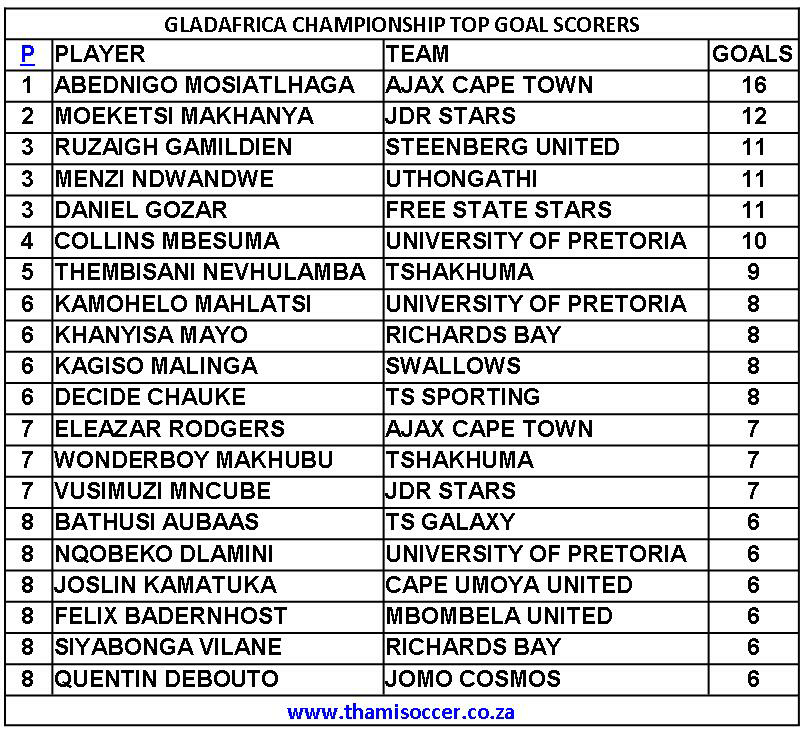 GLADAFRICA CHAMPIONSHIP TOP GOAL SCORERS

| P | PLAYER | TEAM | GOALS |
|---|---|---|---|
| 1 | ABEDNIGO MOSIATLHAGA | AJAX CAPE TOWN | 16 |
| 2 | MOEKETSI MAKHANYA | JDR STARS | 12 |
| 3 | RUZAIGH GAMILDIEN | STEENBERG UNITED | 11 |
| 3 | MENZI NDWANDWE | UTHONGATHI | 11 |
| 3 | DANIEL GOZAR | FREE STATE STARS | 11 |
| 4 | COLLINS MBESUMA | UNIVERSITY OF PRETORIA | 10 |
| 5 | THEMBISANI NEVHULAMBA | TSHAKHUMA | 9 |
| 6 | KAMOHELO MAHLATSI | UNIVERSITY OF PRETORIA | 8 |
| 6 | KHANYISA MAYO | RICHARDS BAY | 8 |
| 6 | KAGISO MALINGA | SWALLOWS | 8 |
| 6 | DECIDE CHAUKE | TS SPORTING | 8 |
| 7 | ELEAZAR RODGERS | AJAX CAPE TOWN | 7 |
| 7 | WONDERBOY MAKHUBU | TSHAKHUMA | 7 |
| 7 | VUSIMUZI MNCUBE | JDR STARS | 7 |
| 8 | BATHUSI AUBAAS | TS GALAXY | 6 |
| 8 | NQOBEKO DLAMINI | UNIVERSITY OF PRETORIA | 6 |
| 8 | JOSLIN KAMATUKA | CAPE UMOYA UNITED | 6 |
| 8 | FELIX BADERNHOST | MBOMBELA UNITED | 6 |
| 8 | SIYABONGA VILANE | RICHARDS BAY | 6 |
| 8 | QUENTIN DEBOUTO | JOMO COSMOS | 6 |

www.thamisoccer.co.za